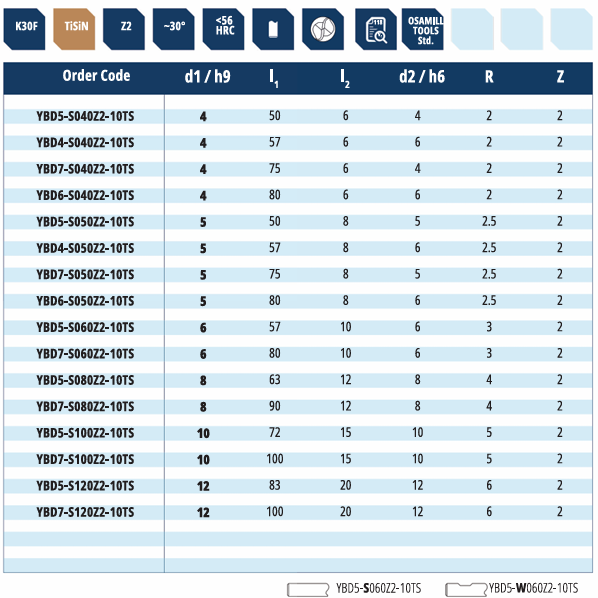 K30F TiSiN Z2 ~30° <56 HRC OSAMILL TOOLS Std.

| Order Code | d1 / h9 | $l_1$ | $l_2$ | d2 / h6 | R | Z |
|---|---|---|---|---|---|---|
| YBD5-S040Z2-10TS | 4 | 50 | 6 | 4 | 2 | 2 |
| YBD4-S040Z2-10TS | 4 | 57 | 6 | 6 | 2 | 2 |
| YBD7-S040Z2-10TS | 4 | 75 | 6 | 4 | 2 | 2 |
| YBD6-S040Z2-10TS | 4 | 80 | 6 | 6 | 2 | 2 |
| YBD5-S050Z2-10TS | 5 | 50 | 8 | 5 | 2.5 | 2 |
| YBD4-S050Z2-10TS | 5 | 57 | 8 | 6 | 2.5 | 2 |
| YBD7-S050Z2-10TS | 5 | 75 | 8 | 5 | 2.5 | 2 |
| YBD6-S050Z2-10TS | 5 | 80 | 8 | 6 | 2.5 | 2 |
| YBD5-S060Z2-10TS | 6 | 57 | 10 | 6 | 3 | 2 |
| YBD7-S060Z2-10TS | 6 | 80 | 10 | 6 | 3 | 2 |
| YBD5-S080Z2-10TS | 8 | 63 | 12 | 8 | 4 | 2 |
| YBD7-S080Z2-10TS | 8 | 90 | 12 | 8 | 4 | 2 |
| YBD5-S100Z2-10TS | 10 | 72 | 15 | 10 | 5 | 2 |
| YBD7-S100Z2-10TS | 10 | 100 | 15 | 10 | 5 | 2 |
| YBD5-S120Z2-10TS | 12 | 83 | 20 | 12 | 6 | 2 |
| YBD7-S120Z2-10TS | 12 | 100 | 20 | 12 | 6 | 2 |

YBD5-S060Z2-10TS YBD5-W060Z2-10TS